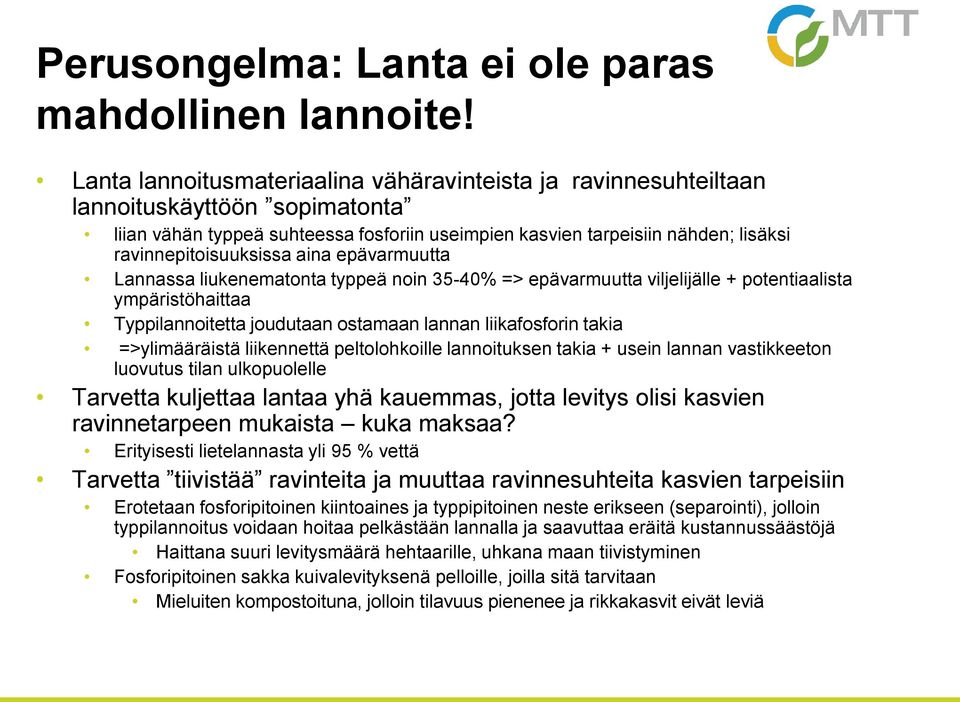 MTT

Perusongelma: Lanta ei ole paras mahdollinen lannoite!

• Lanta lannoitusmateriaalina vähäravinteista ja ravinnesuhteiltaan lannoituskäyttöön ”sopimatonta”
  • liian vähän typpeä suhteessa fosforiin useimpien kasvien tarpeisiin nähden; lisäksi ravinnepitoisuuksissa aina epävarmuutta
  • Lannassa liukenematonta typpeä noin 35-40% => epävarmuutta viljelijälle + potentiaalista ympäristöhaittaa
  • Typpilannoitetta joudutaan ostamaan lannan liikafosforin takia
  • =>ylimääräistä liikennettä peltolohkoille lannoituksen takia + usein lannan vastikkeeton luovutus tilan ulkopuolelle
• Tarvetta kuljettaa lantaa yhä kauemmas, jotta levitys olisi kasvien ravinnetarpeen mukaista – kuka maksaa?
  • Erityisesti lietelannasta yli 95 % vettä
• Tarvetta ”tiivistää” ravinteita ja muuttaa ravinnesuhteita kasvien tarpeisiin
  • Erotetaan fosforipitoinen kiintoaines ja typpipitoinen neste erikseen (separointi), jolloin typpilannoitus voidaan hoitaa pelkästään lannalla ja saavuttaa eräitä kustannussäästöjä
    • Haittana suuri levitysmäärä hehtaarille, uhkana maan tiivistyminen
  • Fosforipitoinen sakka kuivalevityksenä pelloille, joilla sitä tarvitaan
    • Mieluiten kompostoituna, jolloin tilavuus pienenee ja rikkakasvit eivät leviä